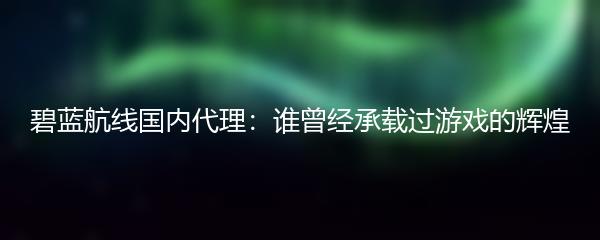 碧蓝航线国内代理：谁曾经承载过游戏的辉煌